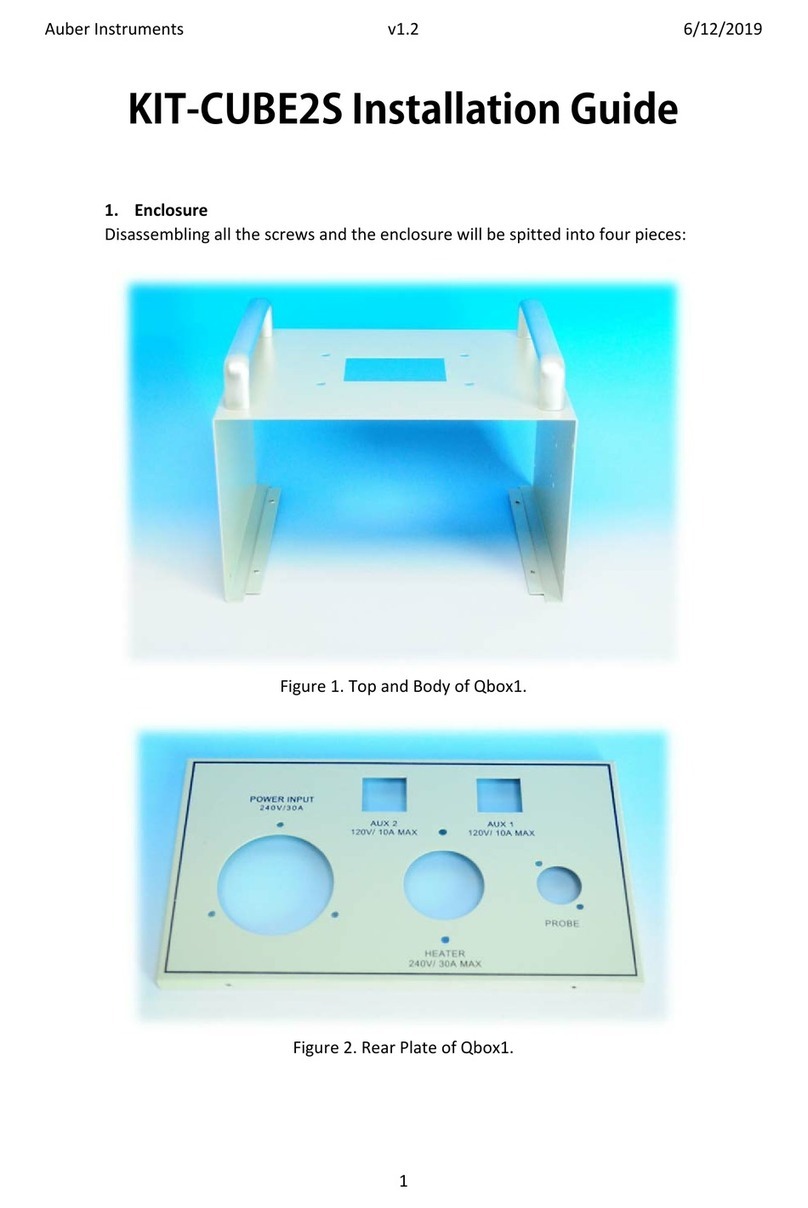 Auber Instruments v1.2 6/12/2019

KIT-CUBE2S Installation Guide

1. Enclosure
Disassembling all the screws and the enclosure will be spitted into four pieces:

Figure 1. Top and Body of Qbox1.

POWER INPUT
240V/30A

AUX 2
120V/ 10A MAX

AUX 1
120V/ 10A MAX

PROBE

HEATER
240V/ 30A MAX

Figure 2. Rear Plate of Qbox1.

1